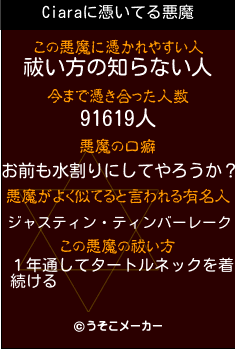 Ciaraに憑いてる悪魔

この悪魔に憑かれやすい人

祓い方の知らない人

今まで憑き合った人数

91619人

悪魔の口癖

お前も水割りにしてやろうか？

悪魔がよく似てると言われる有名人

ジャスティン・ティンバーレーク

この悪魔の祓い方

１年通してタートルネックを着続ける

©うそこメーカー